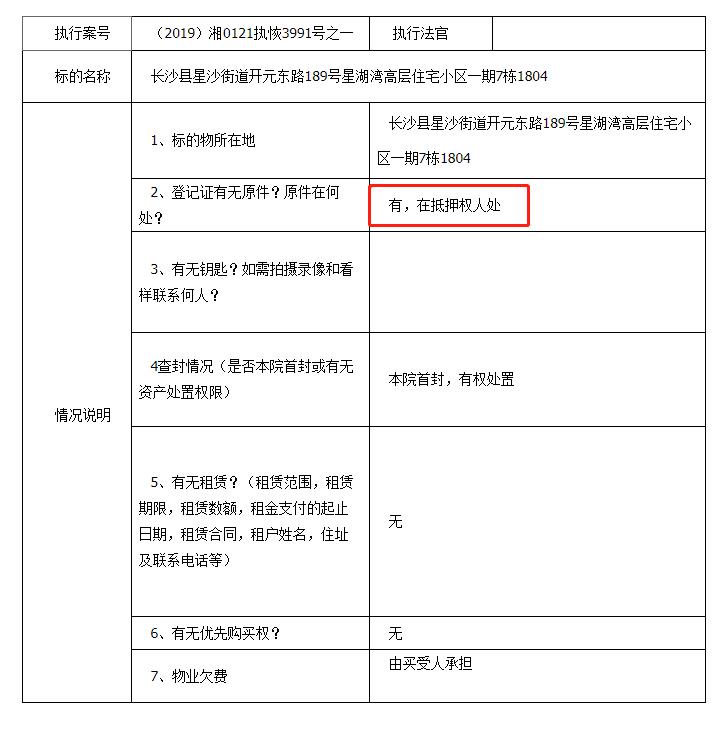 | 执行案号 | （2019）湘0121执恢3991号之一 | 执行法官 | |
|---|---|---|---|
| 标的名称 | 长沙县星沙街道开元东路189号星湖湾高层住宅小区一期7栋1804 | | |
| 情况说明 | 1、标的物所在地 | 长沙县星沙街道开元东路189号星湖湾高层住宅小区一期7栋1804 | |
| | 2、登记证有无原件？原件在何处？ | 有，在抵押权人处 | |
| | 3、有无钥匙？如需拍摄录像和看样联系何人？ | | |
| | 4查封情况（是否本院首封或有无资产处置权限） | 本院首封，有权处置 | |
| | 5、有无租赁？（租赁范围，租赁期限，租赁数额，租金支付的起止日期，租赁合同，租户姓名，住址及联系电话等） | 无 | |
| | 6、有无优先购买权？ | 无 | |
| | 7、物业欠费 | 由买受人承担 | |